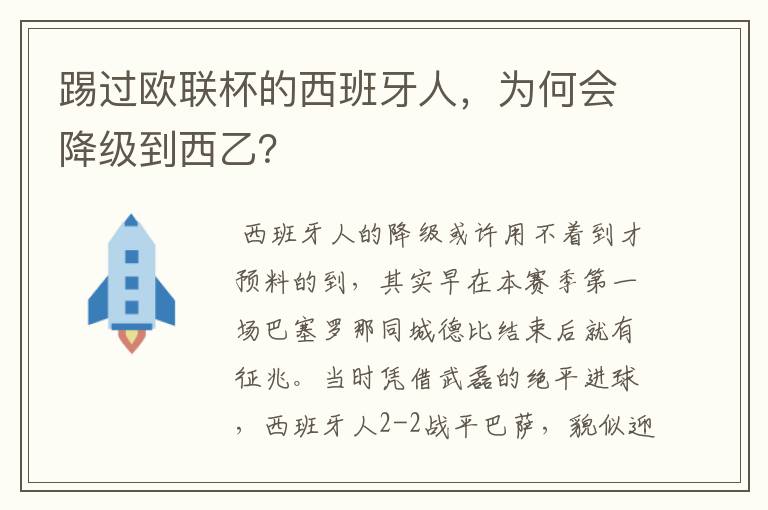 踢过欧联杯的西班牙人，为何会降级到西乙？

西班牙人的降级或许用不着到才预料的到，其实早在本赛季第一场巴塞罗那同城德比结束后就有征兆。当时凭借武磊的绝平进球，西班牙人2-2战平巴萨，貌似迎